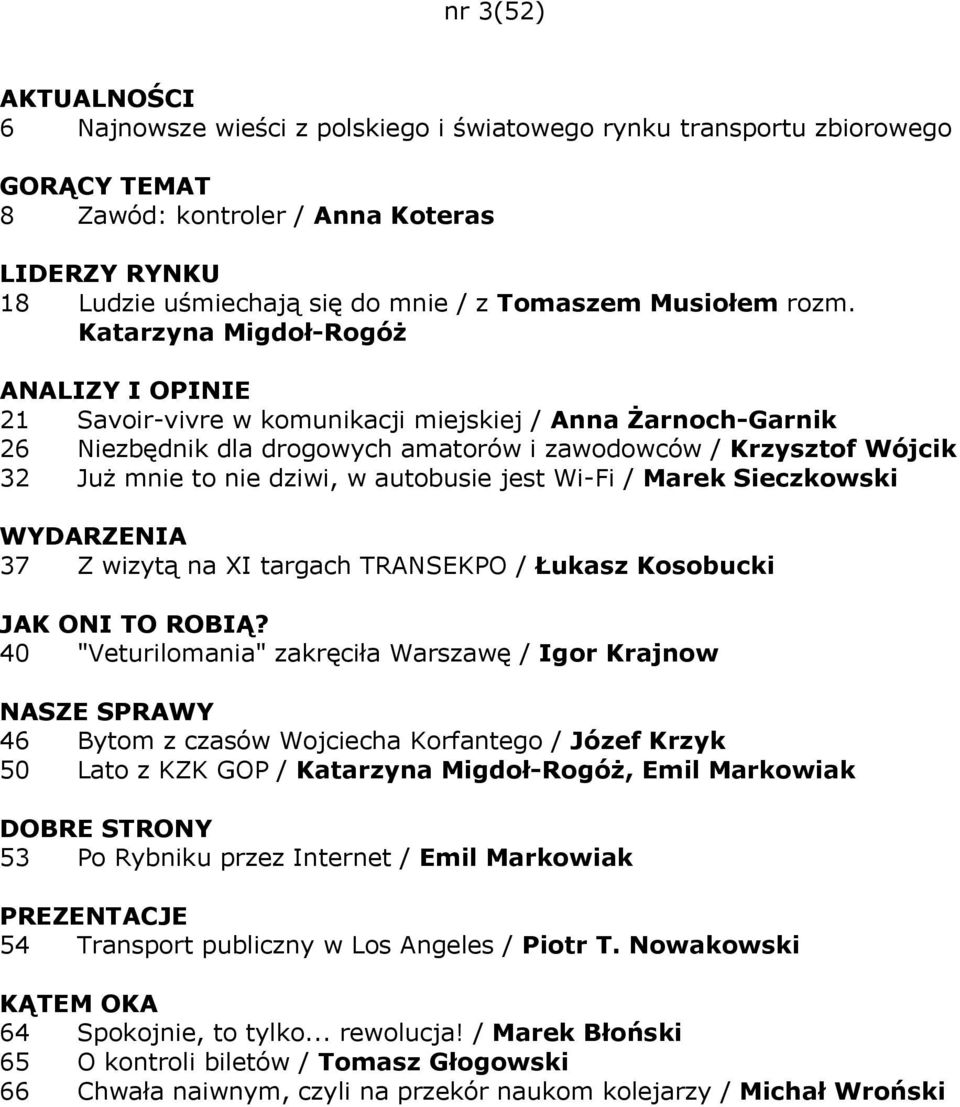 nr 3(52)

AKTUALNOŚCI
6 Najnowsze wieści z polskiego i światowego rynku transportu zbiorowego

GORĄCY TEMAT
8 Zawód: kontroler / Anna Koteras

LIDERZY RYNKU
18 Ludzie uśmiechają się do mnie / z Tomaszem Musiołem rozm. Katarzyna Migdoł-Rogóż

ANALIZY I OPINIE
21 Savoir-vivre w komunikacji miejskiej / Anna Żarnoch-Garnik
26 Niezbędnik dla drogowych amatorów i zawodowców / Krzysztof Wójcik
32 Już mnie to nie dziwi, w autobusie jest Wi-Fi / Marek Sieczkowski

WYDARZENIA
37 Z wizytą na XI targach TRANSEKPO / Łukasz Kosobucki

JAK ONI TO ROBIĄ?
40 "Veturilomania" zakręciła Warszawę / Igor Krajnow

NASZE SPRAWY
46 Bytom z czasów Wojciecha Korfantego / Józef Krzyk
50 Lato z KZK GOP / Katarzyna Migdoł-Rogóż, Emil Markowiak

DOBRE STRONY
53 Po Rybniku przez Internet / Emil Markowiak

PREZENTACJE
54 Transport publiczny w Los Angeles / Piotr T. Nowakowski

KĄTEM OKA
64 Spokojnie, to tylko... rewolucja! / Marek Błoński
65 O kontroli biletów / Tomasz Głogowski
66 Chwała naiwnym, czyli na przekór naukom kolejarzy / Michał Wroński